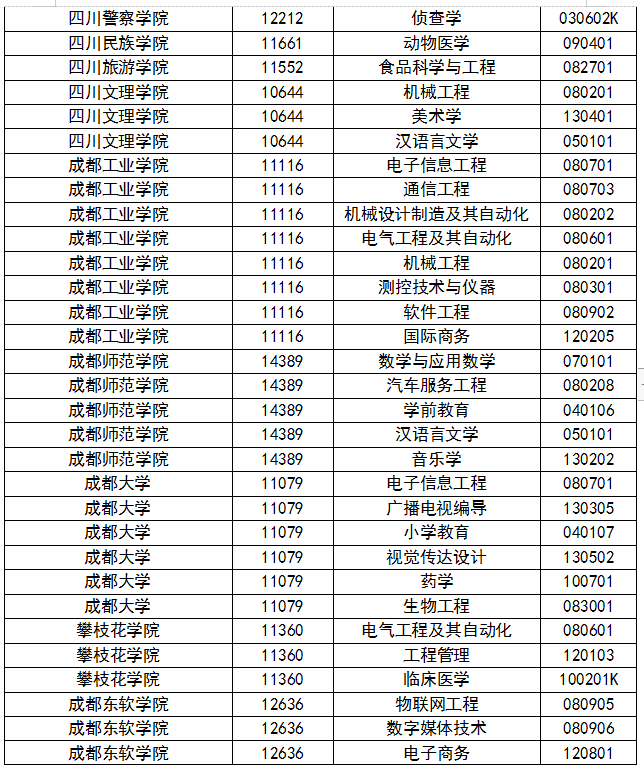 | 四川警察学院 | 12212 | 侦查学 | 030602K |
|---|---|---|---|
| 四川民族学院 | 11661 | 动物医学 | 090401 |
| 四川旅游学院 | 11552 | 食品科学与工程 | 082701 |
| 四川文理学院 | 10644 | 机械工程 | 080201 |
| 四川文理学院 | 10644 | 美术学 | 130401 |
| 四川文理学院 | 10644 | 汉语言文学 | 050101 |
| 成都工业学院 | 11116 | 电子信息工程 | 080701 |
| 成都工业学院 | 11116 | 通信工程 | 080703 |
| 成都工业学院 | 11116 | 机械设计制造及其自动化 | 080202 |
| 成都工业学院 | 11116 | 电气工程及其自动化 | 080601 |
| 成都工业学院 | 11116 | 机械工程 | 080201 |
| 成都工业学院 | 11116 | 测控技术与仪器 | 080301 |
| 成都工业学院 | 11116 | 软件工程 | 080902 |
| 成都工业学院 | 11116 | 国际商务 | 120205 |
| 成都师范学院 | 14389 | 数学与应用数学 | 070101 |
| 成都师范学院 | 14389 | 汽车服务工程 | 080208 |
| 成都师范学院 | 14389 | 学前教育 | 040106 |
| 成都师范学院 | 14389 | 汉语言文学 | 050101 |
| 成都师范学院 | 14389 | 音乐学 | 130202 |
| 成都大学 | 11079 | 电子信息工程 | 080701 |
| 成都大学 | 11079 | 广播电视编导 | 130305 |
| 成都大学 | 11079 | 小学教育 | 040107 |
| 成都大学 | 11079 | 视觉传达设计 | 130502 |
| 成都大学 | 11079 | 药学 | 100701 |
| 成都大学 | 11079 | 生物工程 | 083001 |
| 攀枝花学院 | 11360 | 电气工程及其自动化 | 080601 |
| 攀枝花学院 | 11360 | 工程管理 | 120103 |
| 攀枝花学院 | 11360 | 临床医学 | 100201K |
| 成都东软学院 | 12636 | 物联网工程 | 080905 |
| 成都东软学院 | 12636 | 数字媒体技术 | 080906 |
| 成都东软学院 | 12636 | 电子商务 | 120801 |